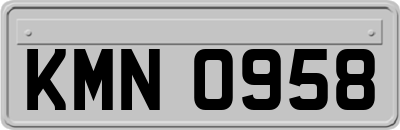 KMN 0958